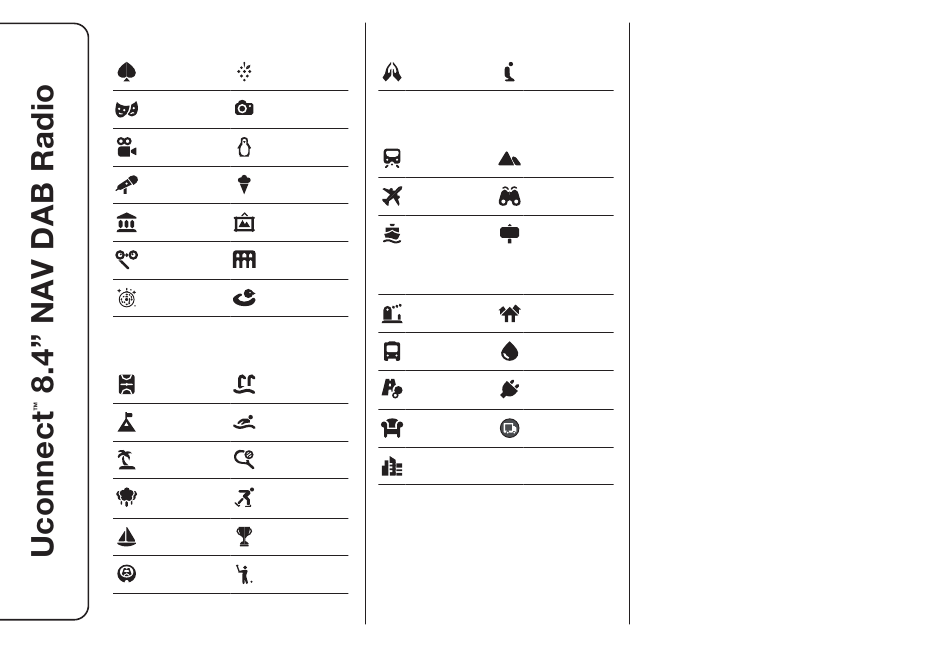 Uconnect™ 8.4" NAV DAB Radio